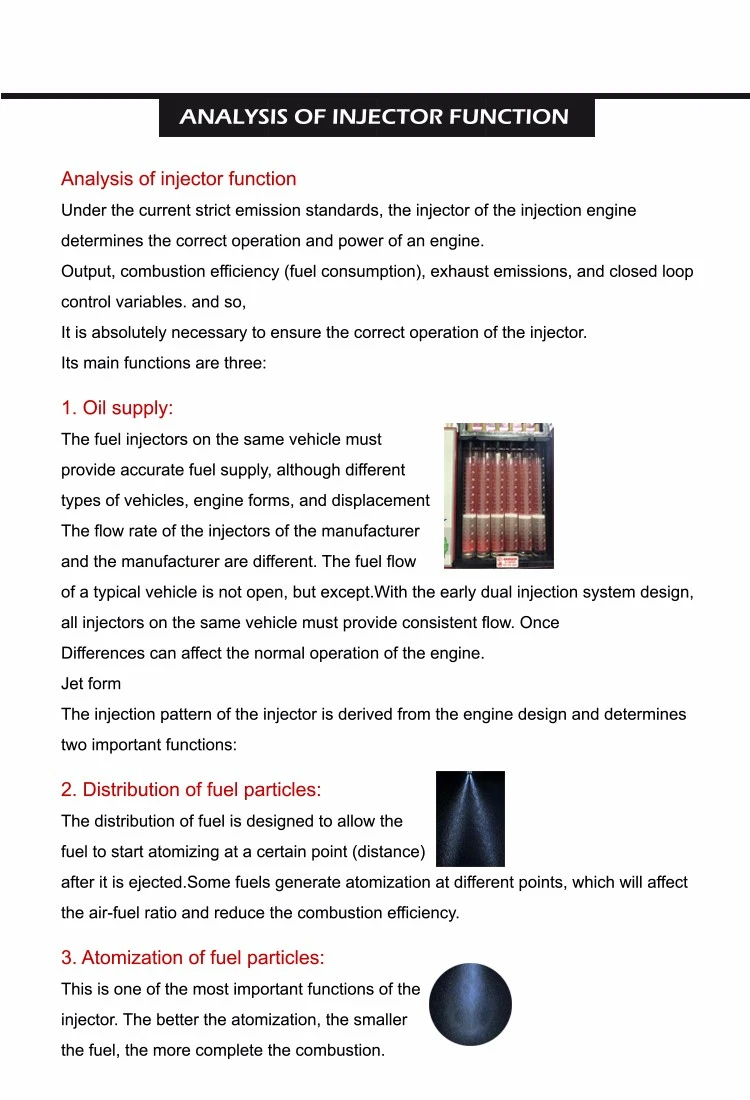 ANALYSIS OF INJECTOR FUNCTION

Analysis of injector function

Under the current strict emission standards, the injector of the injection engine determines the correct operation and power of an engine.
Output, combustion efficiency (fuel consumption), exhaust emissions, and closed loop control variables. and so,
It is absolutely necessary to ensure the correct operation of the injector.
Its main functions are three:

1. Oil supply:

The fuel injectors on the same vehicle must provide accurate fuel supply, although different types of vehicles, engine forms, and displacement The flow rate of the injectors of the manufacturer and the manufacturer are different. The fuel flow of a typical vehicle is not open, but except.With the early dual injection system design, all injectors on the same vehicle must provide consistent flow. Once
Differences can affect the normal operation of the engine.
Jet form
The injection pattern of the injector is derived from the engine design and determines two important functions:

2. Distribution of fuel particles:

The distribution of fuel is designed to allow the fuel to start atomizing at a certain point (distance) after it is ejected.Some fuels generate atomization at different points, which will affect the air-fuel ratio and reduce the combustion efficiency.

3. Atomization of fuel particles:

This is one of the most important functions of the injector. The better the atomization, the smaller the fuel, the more complete the combustion.